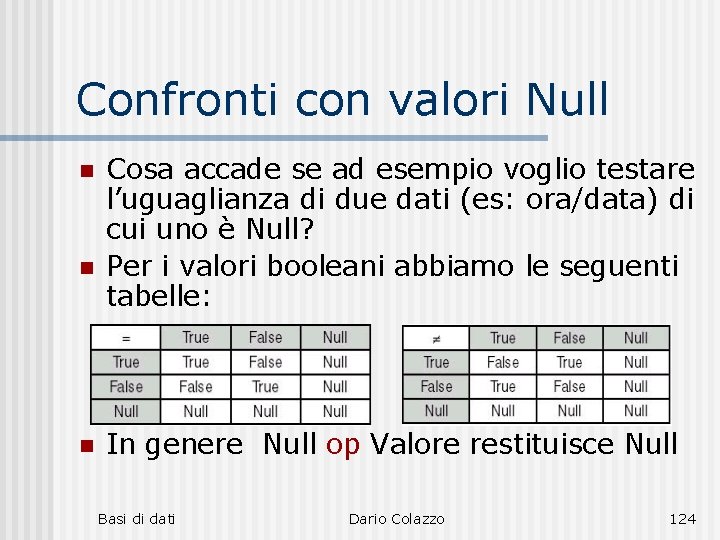 Confronti con valori Null

Cosa accade se ad esempio voglio testare l'uguaglianza di due dati (es: ora/data) di cui uno è Null?

Per i valori booleani abbiamo le seguenti tabelle:

| = | True | False | Null |
|---|---|---|---|
| True | True | False | Null |
| False | False | True | Null |
| Null | Null | Null | Null |

| ≠ | True | False | Null |
|---|---|---|---|
| True | False | True | Null |
| False | True | False | Null |
| Null | Null | Null | Null |

In genere Null op Valore restituisce Null

Basi di dati
Dario Colazzo
124